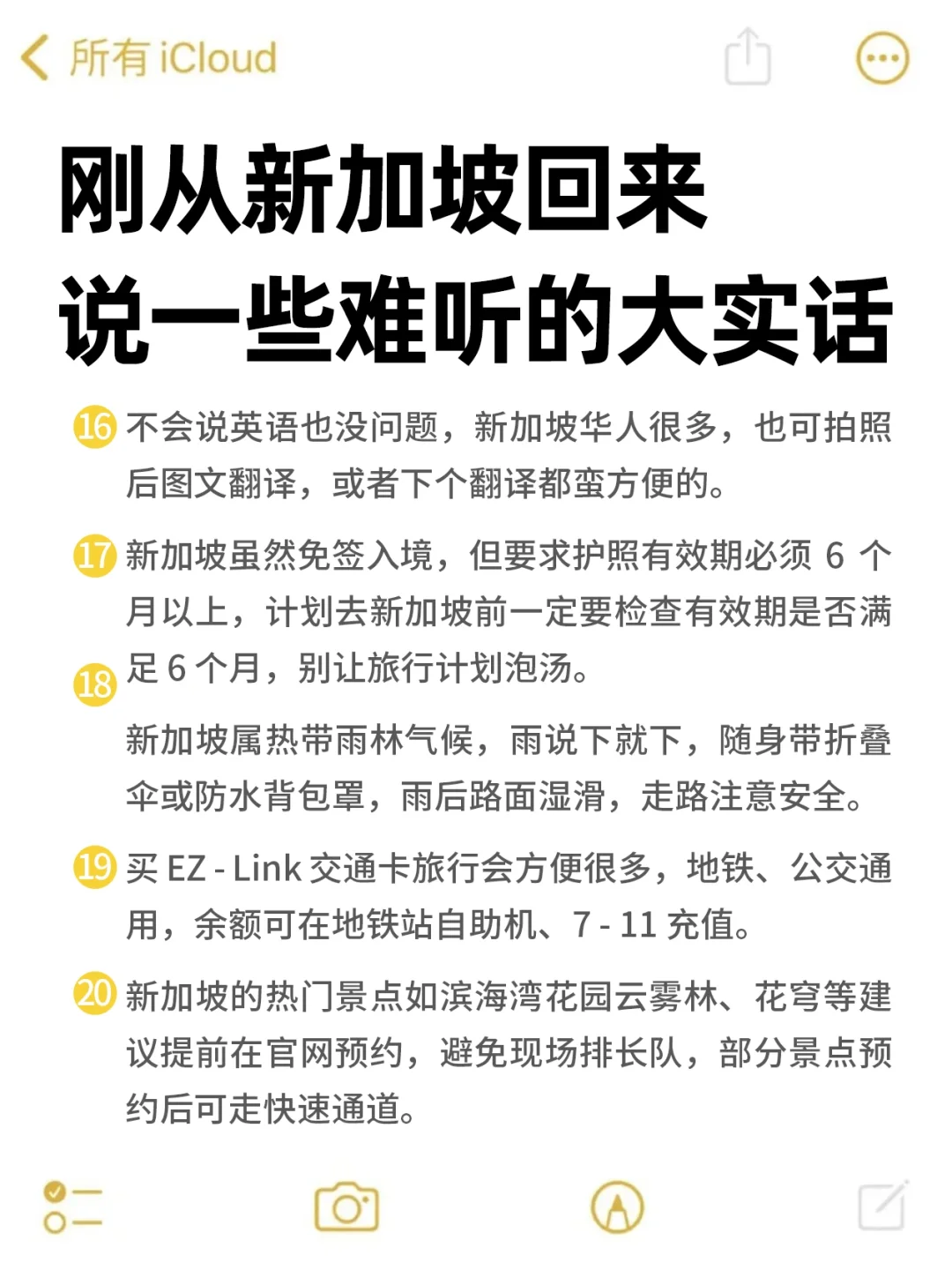 所有 iCloud

刚从新加坡回来
说一些难听的大实话

16 不会说英语也没问题，新加坡华人很多，也可拍照后图文翻译，或者下个翻译都蛮方便的。

17 新加坡虽然免签入境，但要求护照有效期必须 6 个月以上，计划去新加坡前一定要检查有效期是否满足 6 个月，别让旅行计划泡汤。

18 新加坡属热带雨林气候，雨说下就下，随身带折叠伞或防水背包罩，雨后路面湿滑，走路注意安全。

19 买 EZ - Link 交通卡旅行会方便很多，地铁、公交通用，余额可在地铁站自助机、7 - 11 充值。

20 新加坡的热门景点如滨海湾花园云雾林、花穹等建议提前在官网预约，避免现场排长队，部分景点预约后可走快速通道。